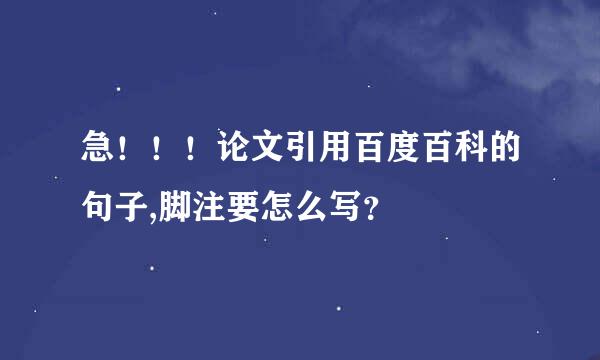 急！！！论文引用百度百科的句子,脚注要怎么写？